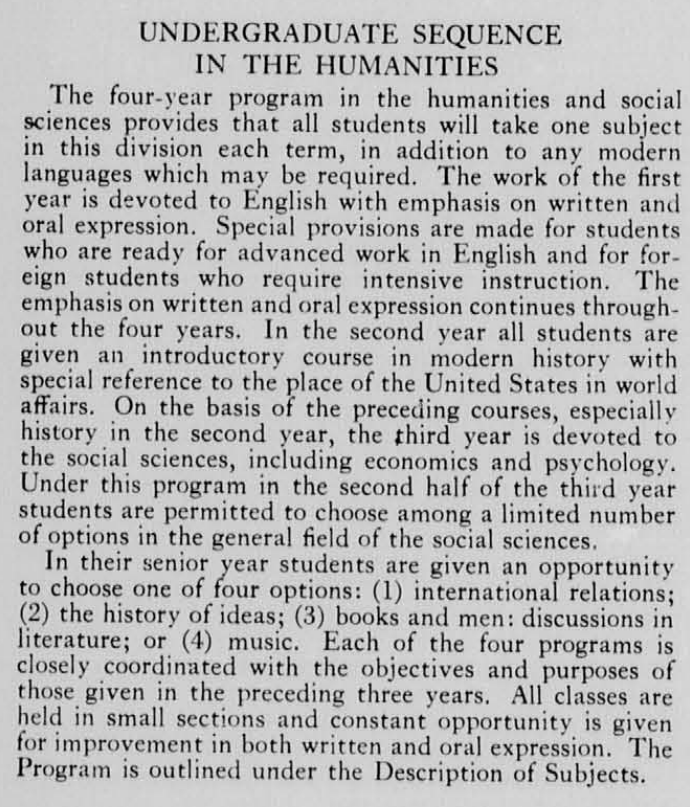 UNDERGRADUATE SEQUENCE
IN THE HUMANITIES

The four-year program in the humanities and social sciences provides that all students will take one subject in this division each term, in addition to any modern languages which may be required. The work of the first year is devoted to English with emphasis on written and oral expression. Special provisions are made for students who are ready for advanced work in English and for foreign students who require intensive instruction. The emphasis on written and oral expression continues throughout the four years. In the second year all students are given an introductory course in modern history with special reference to the place of the United States in world affairs. On the basis of the preceding courses, especially history in the second year, the third year is devoted to the social sciences, including economics and psychology. Under this program in the second half of the third year students are permitted to choose among a limited number of options in the general field of the social sciences.

In their senior year students are given an opportunity to choose one of four options: (1) international relations; (2) the history of ideas; (3) books and men: discussions in literature; or (4) music. Each of the four programs is closely coordinated with the objectives and purposes of those given in the preceding three years. All classes are held in small sections and constant opportunity is given for improvement in both written and oral expression. The Program is outlined under the Description of Subjects.